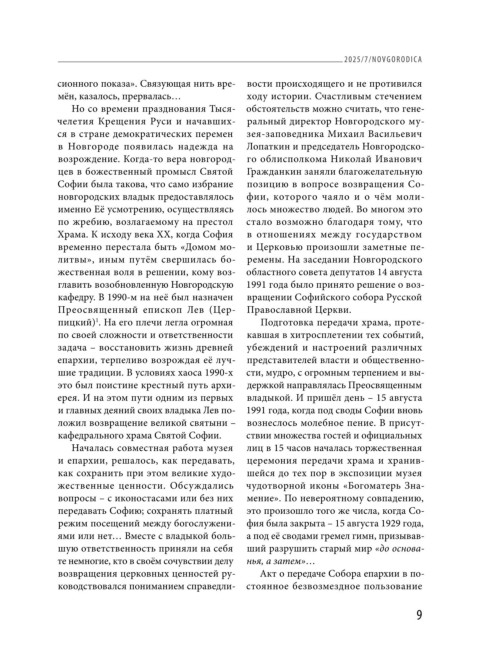 2025/7/NOVGORODICA

сионного показа». Связующая нить времён, казалось, прервалась…

Но со времени празднования Тысячелетия Крещения Руси и начавшихся в стране демократических перемен в Новгороде появилась надежда на возрождение. Когда-то вера новгородцев в божественный промысл Святой Софии была такова, что само избрание новгородских владык предоставлялось именно Её усмотрению, осуществляясь по жребию, возлагаемому на престол Храма. К исходу века XX, когда София временно перестала быть «Домом молитвы», иным путём свершилась божественная воля в решении, кому возглавить возобновленную Новгородскую кафедру. В 1990-м на неё был назначен Преосвященный епископ Лев (Церпицкий)$^1$. На его плечи легла огромная по своей сложности и ответственности задача – восстановить жизнь древней епархии, терпеливо возрождая её лучшие традиции. В условиях хаоса 1990-х это был поистине крестный путь архиерея. И на этом пути одним из первых и главных деяний своих владыка Лев положил возвращение великой святыни – кафедрального храма Святой Софии.

Началась совместная работа музея и епархии, решалось, как передавать, как сохранить при этом великие художественные ценности. Обсуждались вопросы – с иконостасами или без них передавать Софию; сохранять платный режим посещений между богослужениями или нет… Вместе с владыкой большую ответственность приняли на себя те немногие, кто в своём сочувствии делу возвращения церковных ценностей руководствовался пониманием справедливости происходящего и не противился ходу истории. Счастливым стечением обстоятельств можно считать, что генеральный директор Новгородского музея-заповедника Михаил Васильевич Лопаткин и председатель Новгородского облисполкома Николай Иванович Гражданкин заняли благожелательную позицию в вопросе возвращения Софии, которого чаяло и о чём молилось множество людей. Во многом это стало возможно благодаря тому, что в отношениях между государством и Церковью произошли заметные перемены. На заседании Новгородского областного совета депутатов 14 августа 1991 года было принято решение о возвращении Софийского собора Русской Православной Церкви.

Подготовка передачи храма, протекавшая в хитросплетении тех событий, убеждений и настроений различных представителей власти и общественности, мудро, с огромным терпением и выдержкой направлялась Преосвященным владыкой. И пришёл день – 15 августа 1991 года, когда под своды Софии вновь вознеслось молебное пение. В присутствии множества гостей и официальных лиц в 15 часов началась торжественная церемония передачи храма и хранившейся до тех пор в экспозиции музея чудотворной иконы «Богоматерь Знамение». По невероятному совпадению, это произошло того же числа, когда София была закрыта – 15 августа 1929 года, а под её сводами гремел гимн, призывавший разрушить старый мир «до основанья, а затем»…

Акт о передаче Собора епархии в постоянное безвозмездное пользование

9